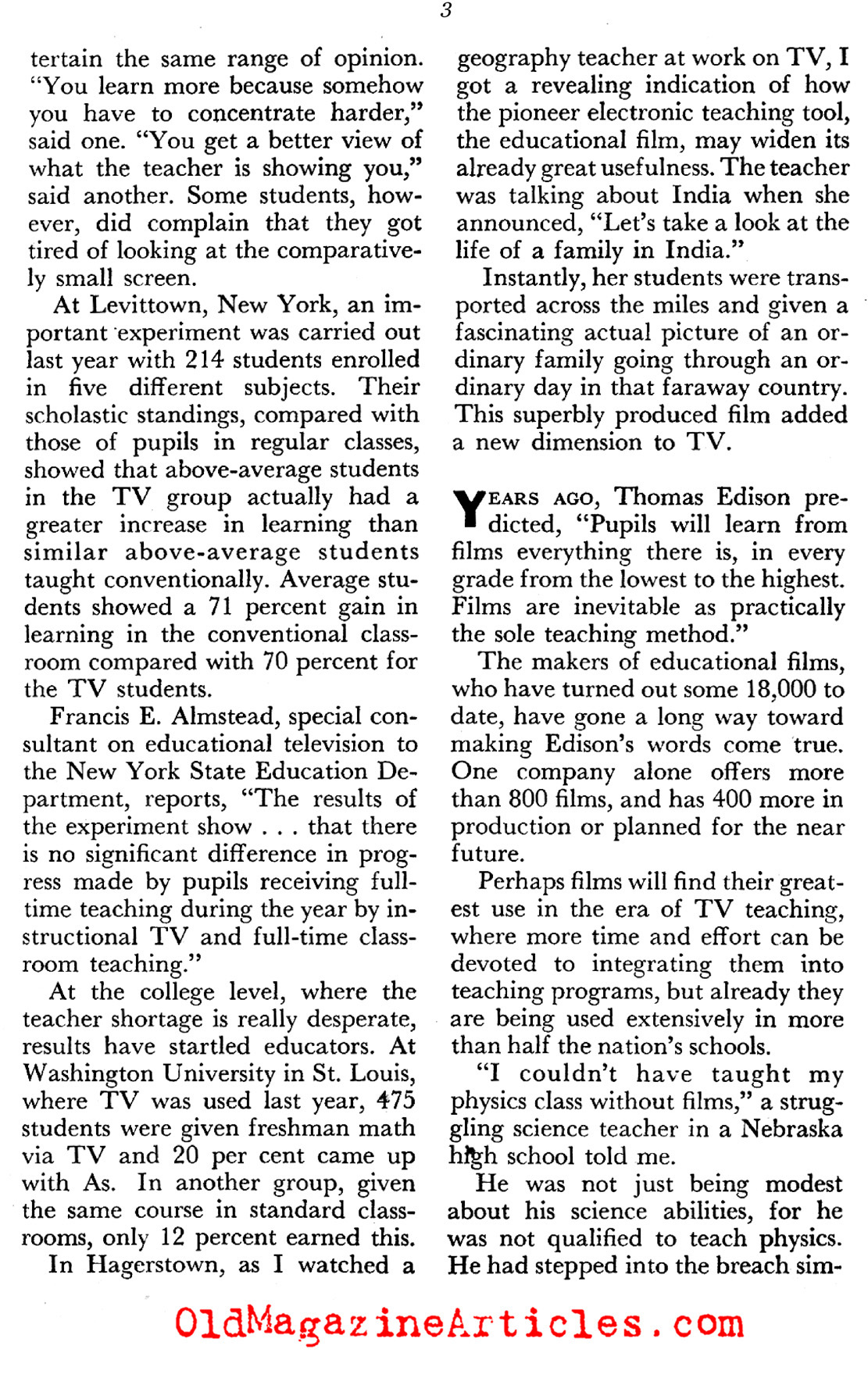 3

tertain the same range of opinion. "You learn more because somehow you have to concentrate harder," said one. "You get a better view of what the teacher is showing you," said another. Some students, however, did complain that they got tired of looking at the comparatively small screen.

At Levittown, New York, an important experiment was carried out last year with 214 students enrolled in five different subjects. Their scholastic standings, compared with those of pupils in regular classes, showed that above-average students in the TV group actually had a greater increase in learning than similar above-average students taught conventionally. Average students showed a 71 percent gain in learning in the conventional classroom compared with 70 percent for the TV students.

Francis E. Almstead, special consultant on educational television to the New York State Education Department, reports, "The results of the experiment show . . . that there is no significant difference in progress made by pupils receiving full-time teaching during the year by instructional TV and full-time classroom teaching."

At the college level, where the teacher shortage is really desperate, results have startled educators. At Washington University in St. Louis, where TV was used last year, 475 students were given freshman math via TV and 20 per cent came up with As. In another group, given the same course in standard classrooms, only 12 percent earned this.

In Hagerstown, as I watched a geography teacher at work on TV, I got a revealing indication of how the pioneer electronic teaching tool, the educational film, may widen its already great usefulness. The teacher was talking about India when she announced, "Let's take a look at the life of a family in India."

Instantly, her students were transported across the miles and given a fascinating actual picture of an ordinary family going through an ordinary day in that faraway country. This superbly produced film added a new dimension to TV.

YEARS AGO, Thomas Edison predicted, "Pupils will learn from films everything there is, in every grade from the lowest to the highest. Films are inevitable as practically the sole teaching method."

The makers of educational films, who have turned out some 18,000 to date, have gone a long way toward making Edison's words come true. One company alone offers more than 800 films, and has 400 more in production or planned for the near future.

Perhaps films will find their greatest use in the era of TV teaching, where more time and effort can be devoted to integrating them into teaching programs, but already they are being used extensively in more than half the nation's schools.

"I couldn't have taught my physics class without films," a struggling science teacher in a Nebraska high school told me.

He was not just being modest about his science abilities, for he was not qualified to teach physics. He had stepped into the breach sim-

OldMagazineArticles.com